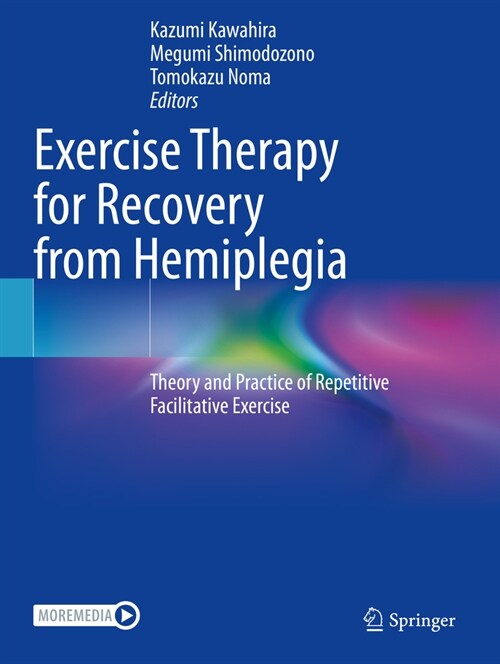 Kazumi Kawahira
Megumi Shimodozono
Tomokazu Noma
Editors

Exercise Therapy for Recovery from Hemiplegia

Theory and Practice of Repetitive Facilitative Exercise

MOREMEDIA

Springer